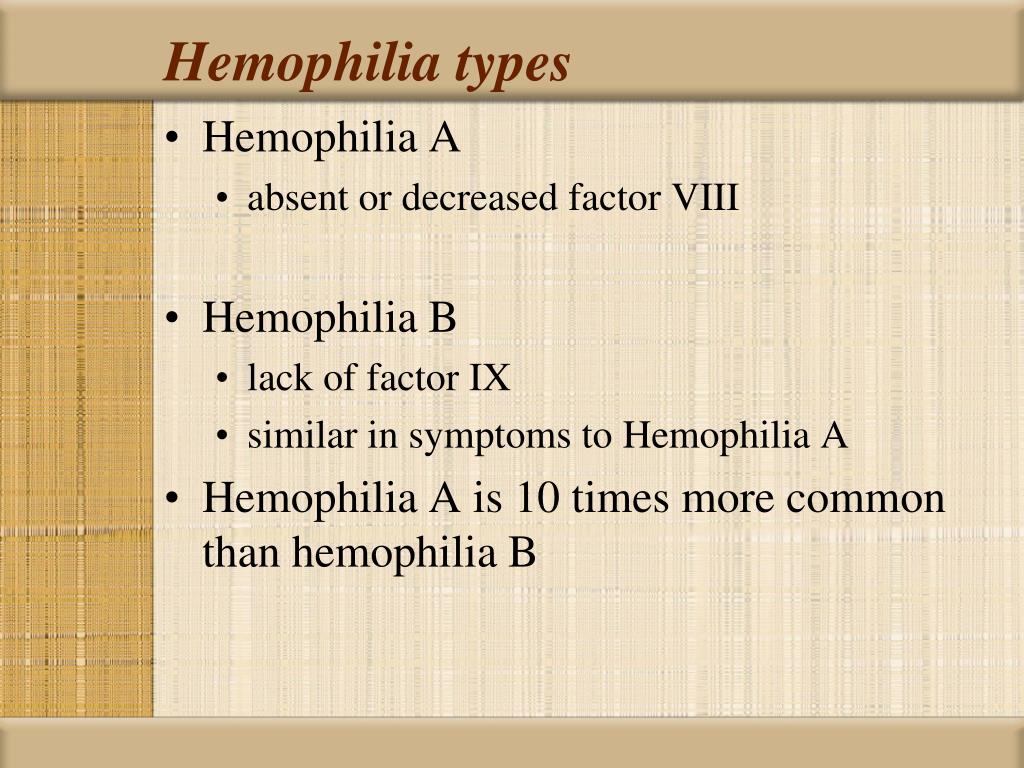 Hemophilia types

• Hemophilia A
  • absent or decreased factor VIII

• Hemophilia B
  • lack of factor IX
  • similar in symptoms to Hemophilia A
• Hemophilia A is 10 times more common than hemophilia B